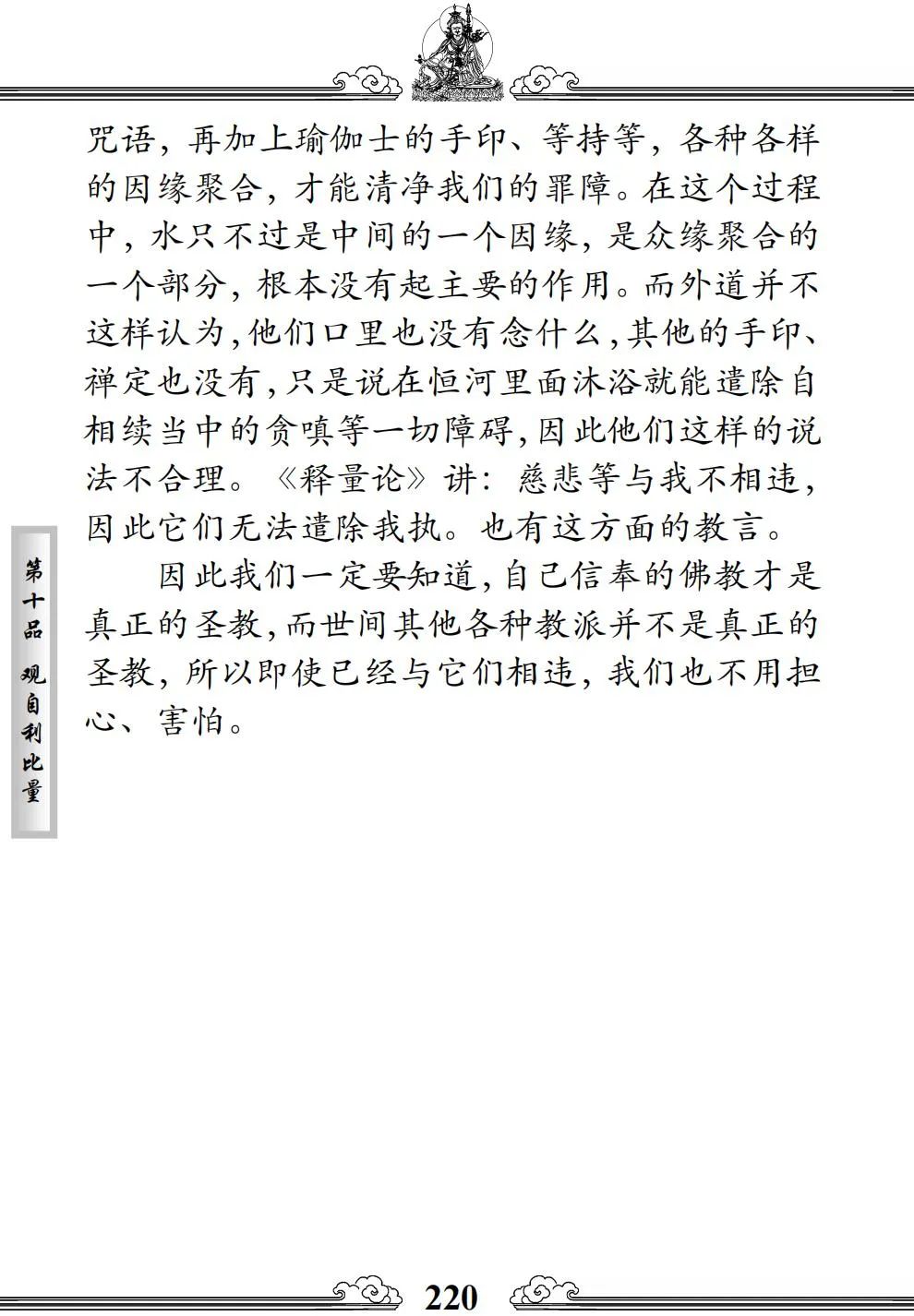 咒语，再加上瑜伽士的手印、等持等，各种各样的因缘聚合，才能清净我们的罪障。在这个过程中，水只不过是中间的一个因缘，是众缘聚合的一个部分，根本没有起主要的作用。而外道并不这样认为，他们口里也没有念什么，其他的手印、禅定也没有，只是说在恒河里面沐浴就能遣除自相续当中的贪嗔等一切障碍，因此他们这样的说法不合理。《释量论》讲：慈悲等与我不相违，因此它们无法遣除我执。也有这方面的教言。

因此我们一定要知道，自己信奉的佛教才是真正的圣教，而世间其他各种教派并不是真正的圣教，所以即使已经与它们相违，我们也不用担心、害怕。

第十品 观自利比量

220